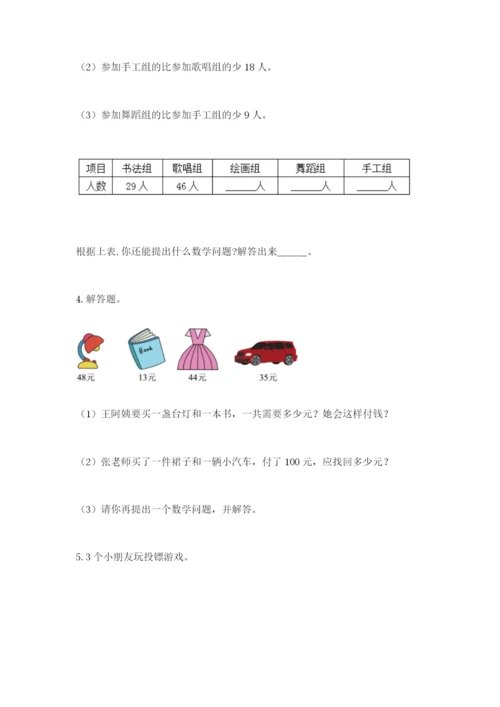 （2）参加手工组的比参加歌唱组的少 18 人。

（3）参加舞蹈组的比参加手工组的少 9 人。

| 项目 | 书法组 | 歌唱组 | 绘画组 | 舞蹈组 | 手工组 |
|---|---|---|---|---|---|
| 人数 | 29 人 | 46 人 | ______人 | ______人 | ______人 |

根据上表.你还能提出什么数学问题?解答出来______。

4. 解答题。

Book

48元　13元　44元　35元

（1）王阿姨要买一盏台灯和一本书，一共需要多少元？她会这样付钱？

（2）张老师买了一件裙子和一辆小汽车，付了 100 元，应找回多少元？

（3）请你再提出一个数学问题，并解答。

5. 3 个小朋友玩投镖游戏。